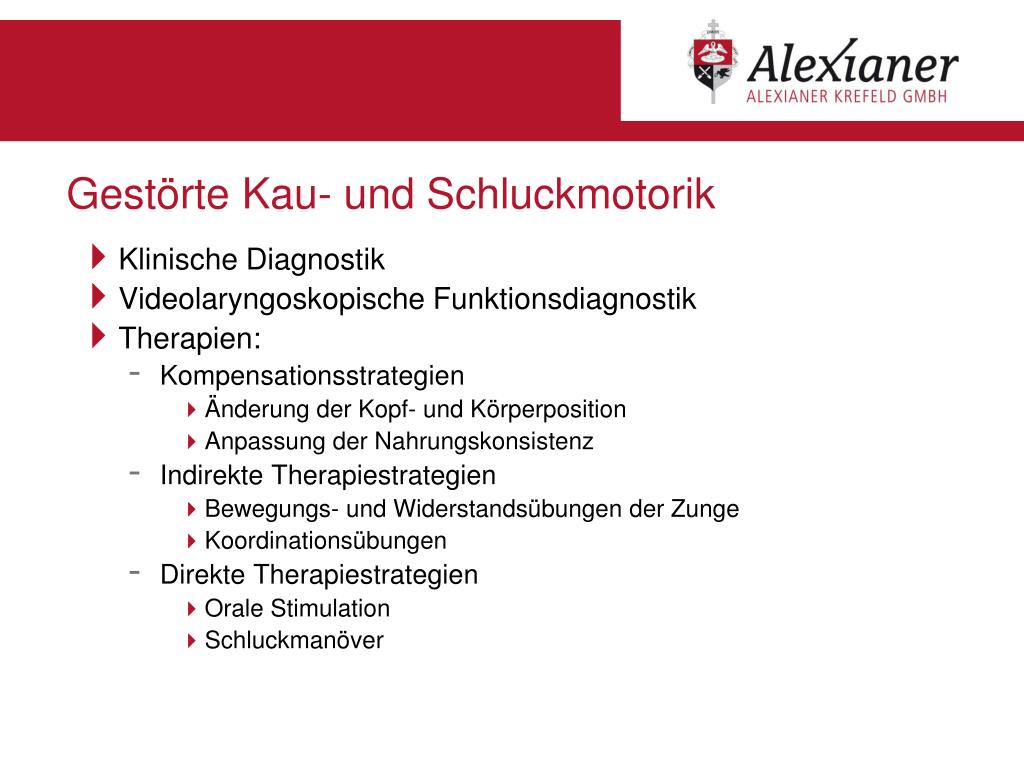 Alexianer
ALEXIANER KREFELD GMBH

Gestörte Kau- und Schluckmotorik

Klinische Diagnostik
Videolaryngoskopische Funktionsdiagnostik
Therapien:
- Kompensationsstrategien
  Änderung der Kopf- und Körperposition
  Anpassung der Nahrungskonsistenz
- Indirekte Therapiestrategien
  Bewegungs- und Widerstandsübungen der Zunge
  Koordinationsübungen
- Direkte Therapiestrategien
  Orale Stimulation
  Schluckmanöver